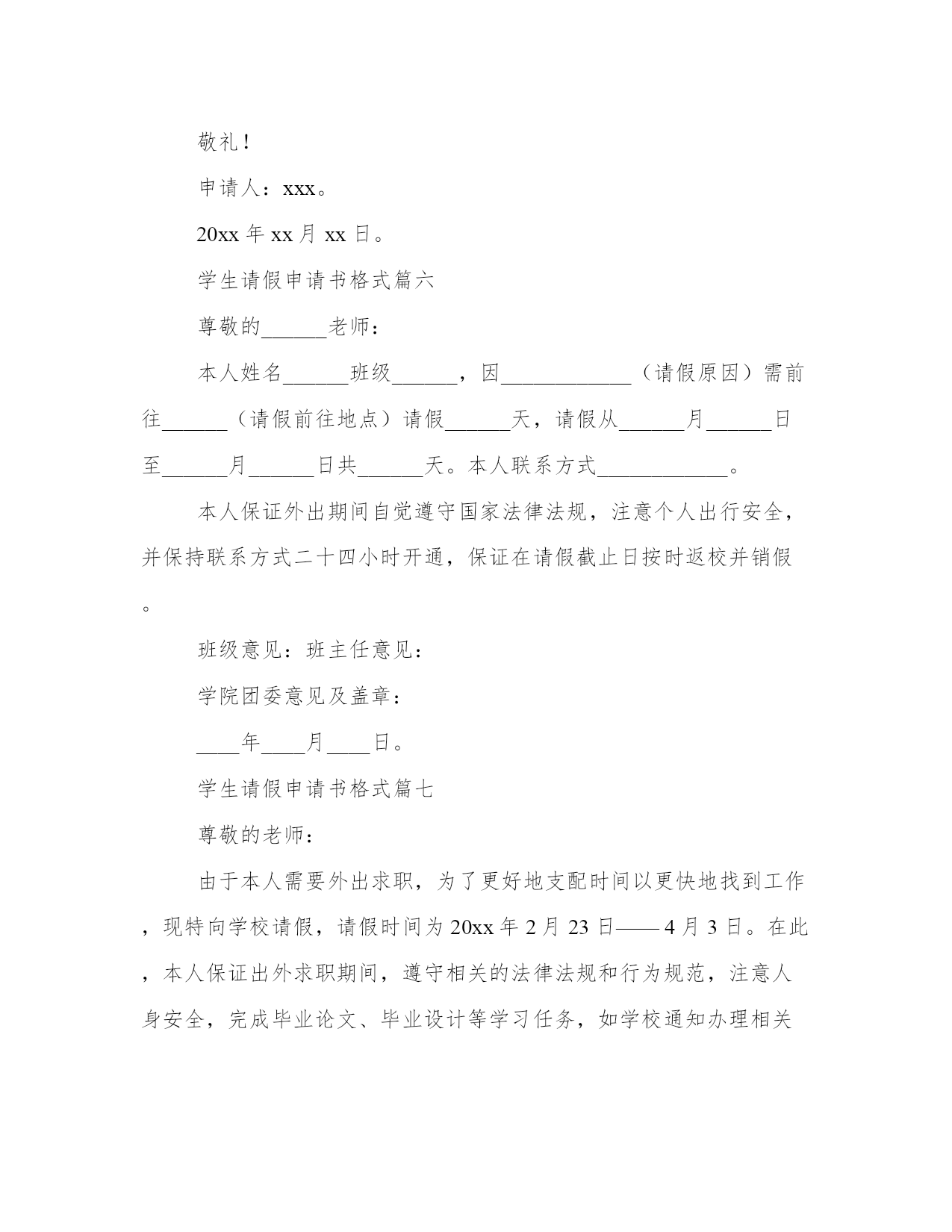 敬礼！

申请人：xxx。

20xx 年 xx 月 xx 日。

学生请假申请书格式篇六

尊敬的______老师：

本人姓名______班级______，因____________（请假原因）需前往______（请假前往地点）请假______天，请假从______月______日至______月______日共______天。本人联系方式____________。

本人保证外出期间自觉遵守国家法律法规，注意个人出行安全，并保持联系方式二十四小时开通，保证在请假截止日按时返校并销假。

班级意见：班主任意见：

学院团委意见及盖章：

____年____月____日。

学生请假申请书格式篇七

尊敬的老师：

由于本人需要外出求职，为了更好地支配时间以更快地找到工作，现特向学校请假，请假时间为 20xx 年 2 月 23 日——4 月 3 日。在此，本人保证出外求职期间，遵守相关的法律法规和行为规范，注意人身安全，完成毕业论文、毕业设计等学习任务，如学校通知办理相关